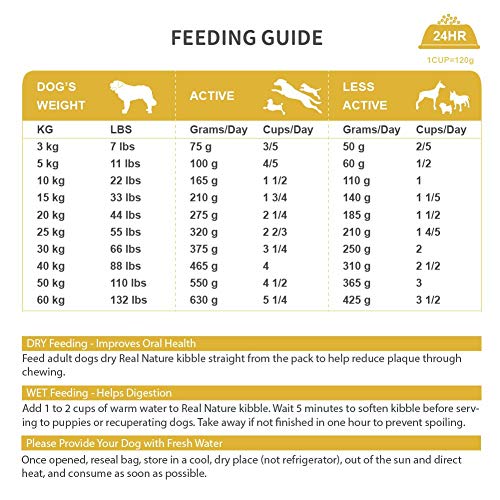 FEEDING GUIDE

24HR

1CUP=120g

| DOG'S WEIGHT | | ACTIVE | | LESS ACTIVE | |
|---|---|---|---|---|---|
| KG | LBS | Grams/Day | Cups/Day | Grams/Day | Cups/Day |
| 3 kg | 7 lbs | 75 g | 3/5 | 50 g | 2/5 |
| 5 kg | 11 lbs | 100 g | 4/5 | 60 g | 1/2 |
| 10 kg | 22 lbs | 165 g | 1 1/2 | 110 g | 1 |
| 15 kg | 33 lbs | 210 g | 1 3/4 | 140 g | 1 1/5 |
| 20 kg | 44 lbs | 275 g | 2 1/4 | 185 g | 1 1/2 |
| 25 kg | 55 lbs | 320 g | 2 2/3 | 210 g | 1 4/5 |
| 30 kg | 66 lbs | 375 g | 3 1/4 | 250 g | 2 |
| 40 kg | 88 lbs | 465 g | 4 | 310 g | 2 1/2 |
| 50 kg | 110 lbs | 550 g | 4 1/2 | 365 g | 3 |
| 60 kg | 132 lbs | 630 g | 5 1/4 | 425 g | 3 1/2 |

DRY Feeding - Improves Oral Health

Feed adult dogs dry Real Nature kibble straight from the pack to help reduce plaque through chewing.

WET Feeding - Helps Digestion

Add 1 to 2 cups of warm water to Real Nature kibble. Wait 5 minutes to soften kibble before serving to puppies or recuperating dogs. Take away if not finished in one hour to prevent spoiling.

Please Provide Your Dog with Fresh Water

Once opened, reseal bag, store in a cool, dry place (not refrigerator), out of the sun and direct heat, and consume as soon as possible.